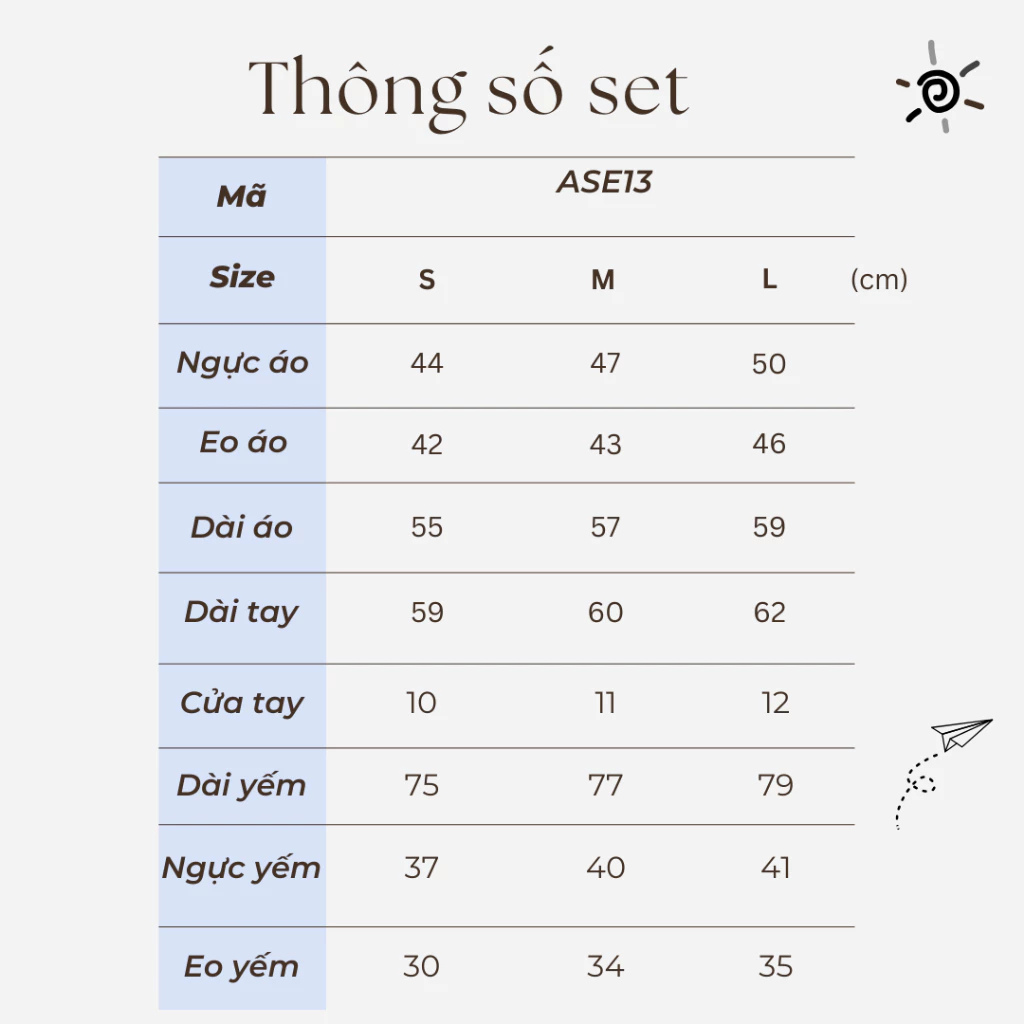 Thông số set

| Mã | ASE13 | | |
|---|---|---|---|
| Size | S | M | L |
| Ngực áo | 44 | 47 | 50 |
| Eo áo | 42 | 43 | 46 |
| Dài áo | 55 | 57 | 59 |
| Dài tay | 59 | 60 | 62 |
| Cửa tay | 10 | 11 | 12 |
| Dài yếm | 75 | 77 | 79 |
| Ngực yếm | 37 | 40 | 41 |
| Eo yếm | 30 | 34 | 35 |

(cm)